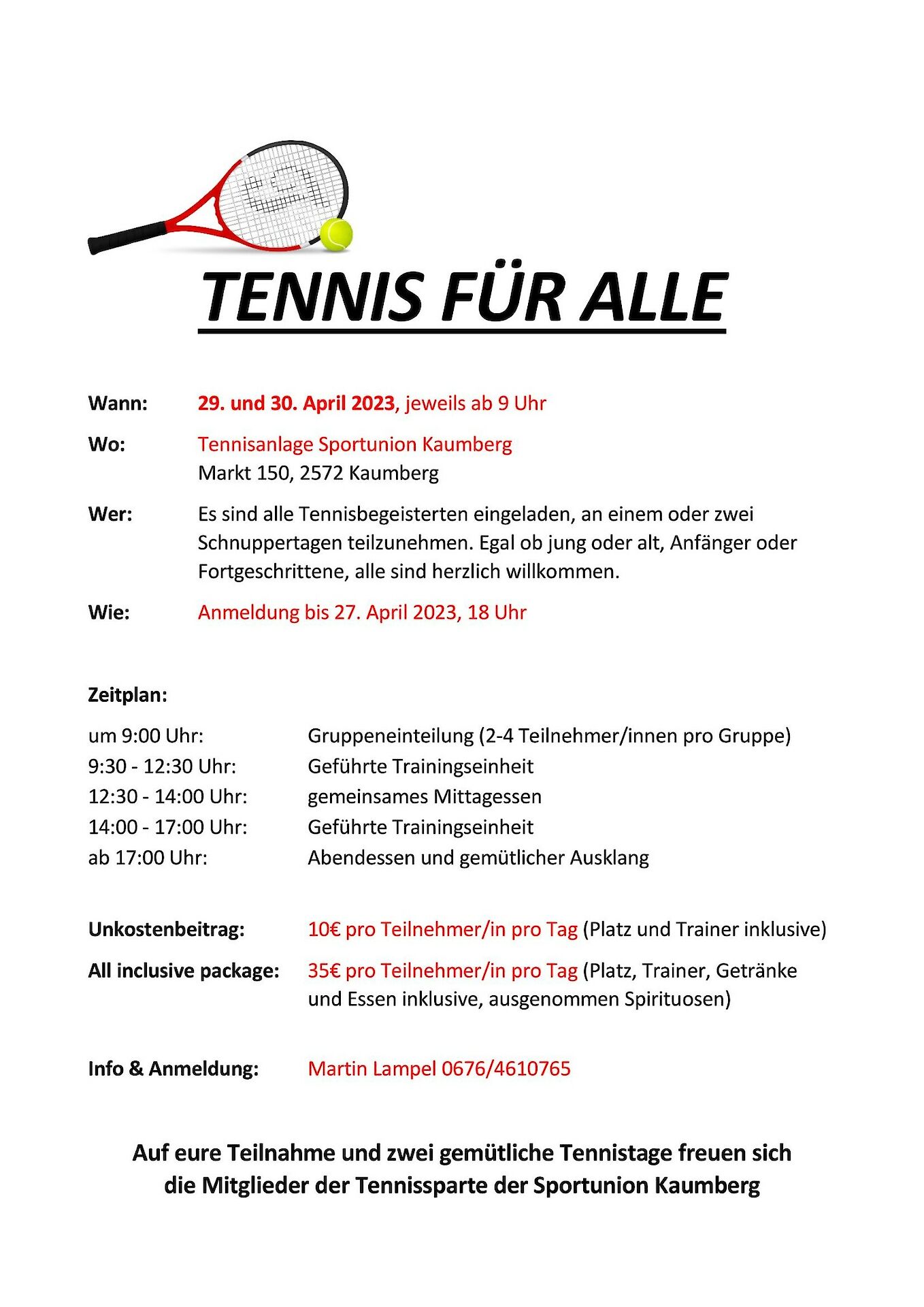 TENNIS FÜR ALLE

Wann: 29. und 30. April 2023, jeweils ab 9 Uhr

Wo: Tennisanlage Sportunion Kaumberg
Markt 150, 2572 Kaumberg

Wer: Es sind alle Tennisbegeisterten eingeladen, an einem oder zwei Schnuppertagen teilzunehmen. Egal ob jung oder alt, Anfänger oder Fortgeschrittene, alle sind herzlich willkommen.

Wie: Anmeldung bis 27. April 2023, 18 Uhr

Zeitplan:

um 9:00 Uhr: Gruppeneinteilung (2-4 Teilnehmer/innen pro Gruppe)
9:30 - 12:30 Uhr: Geführte Trainingseinheit
12:30 - 14:00 Uhr: gemeinsames Mittagessen
14:00 - 17:00 Uhr: Geführte Trainingseinheit
ab 17:00 Uhr: Abendessen und gemütlicher Ausklang

Unkostenbeitrag: 10€ pro Teilnehmer/in pro Tag (Platz und Trainer inklusive)

All inclusive package: 35€ pro Teilnehmer/in pro Tag (Platz, Trainer, Getränke und Essen inklusive, ausgenommen Spirituosen)

Info & Anmeldung: Martin Lampel 0676/4610765

Auf eure Teilnahme und zwei gemütliche Tennistage freuen sich die Mitglieder der Tennissparte der Sportunion Kaumberg